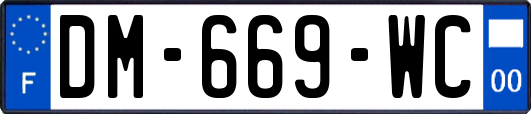 F

DM-669-WC

00